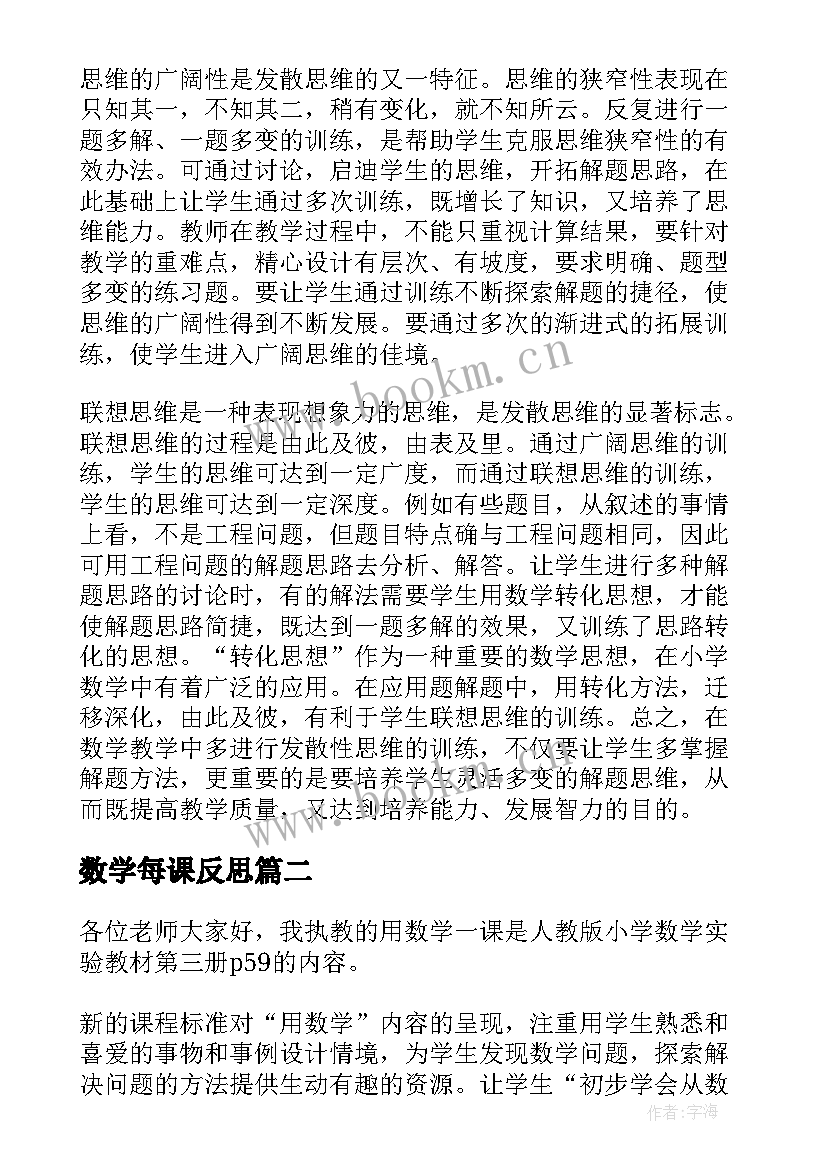 思维的广阔性是发散思维的又一特征。思维的狭窄性表现在只知其一，不知其二，稍有变化，就不知所云。反复进行一题多解、一题多变的训练，是帮助学生克服思维狭窄性的有效办法。可通过讨论，启迪学生的思维，开拓解题思路，在此基础上让学生通过多次训练，既增长了知识，又培养了思维能力。教师在教学过程中，不能只重视计算结果，要针对教学的重难点，精心设计有层次、有坡度，要求明确、题型多变的练习题。要让学生通过训练不断探索解题的捷径，使思维的广阔性得到不断发展。要通过多次的渐进式的拓展训练，使学生进入广阔思维的佳境。

www.bookm.cn

联想思维是一种表现想象力的思维，是发散思维的显著标志。联想思维的过程是由此及彼，由表及里。通过广阔思维的训练，学生的思维可达到一定广度，而通过联想思维的训练，学生的思维可达到一定深度。例如有些题目，从叙述的事情上看，不是工程问题，但题目特点确与工程问题相同，因此可用工程问题的解题思路去分析、解答。让学生进行多种解题思路的讨论时，有的解法需要学生用数学转化思想，才能使解题思路简捷，既达到一题多解的效果，又训练了思路转化的思想。“转化思想”作为一种重要的数学思想，在小学数学中有着广泛的应用。在应用题解题中，用转化方法，迁移深化，由此及彼，有利于学生联想思维的训练。总之，在数学教学中多进行发散性思维的训练，不仅要让学生多掌握解题方法，更重要的是要培养学生灵活多变的解题思维，从而既提高教学质量，又达到培养能力、发展智力的目的。

数学每课反思篇二

各位老师大家好，我执教的用数学一课是人教版小学数学实验教材第三册p59的内容。

新的课程标准对“用数学”内容的呈现，注重用学生熟悉和喜爱的事物和事例设计情境，为学生发现数学问题，探索解决问题的方法提供生动有趣的资源。让学生“初步学会从数

作者：宇海